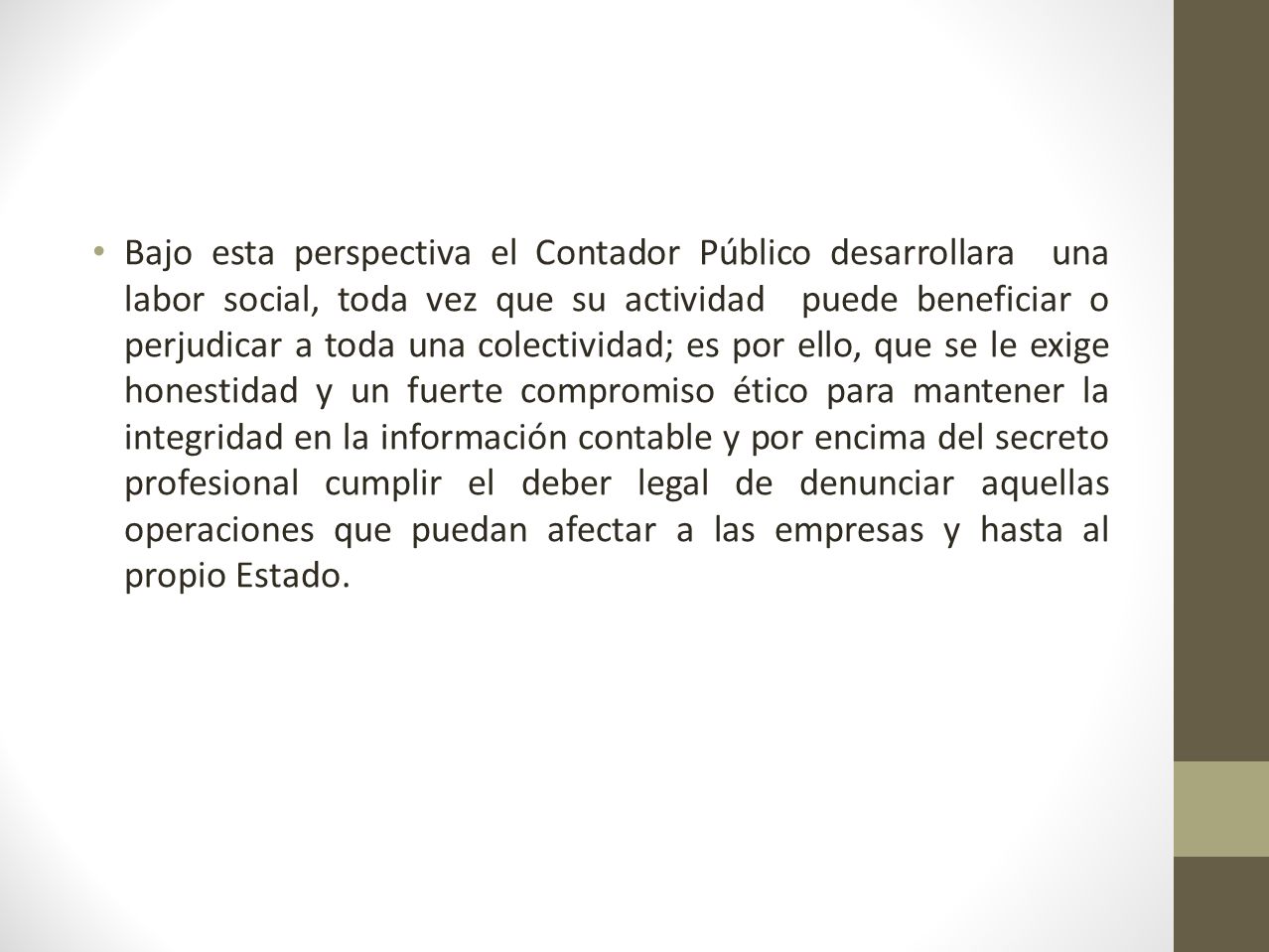 • Bajo esta perspectiva el Contador Público desarrollara una labor social, toda vez que su actividad puede beneficiar o perjudicar a toda una colectividad; es por ello, que se le exige honestidad y un fuerte compromiso ético para mantener la integridad en la información contable y por encima del secreto profesional cumplir el deber legal de denunciar aquellas operaciones que puedan afectar a las empresas y hasta al propio Estado.